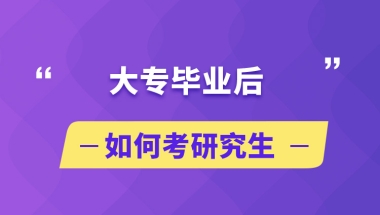 “ 大专毕业后 ”

— 如何考研究生 —